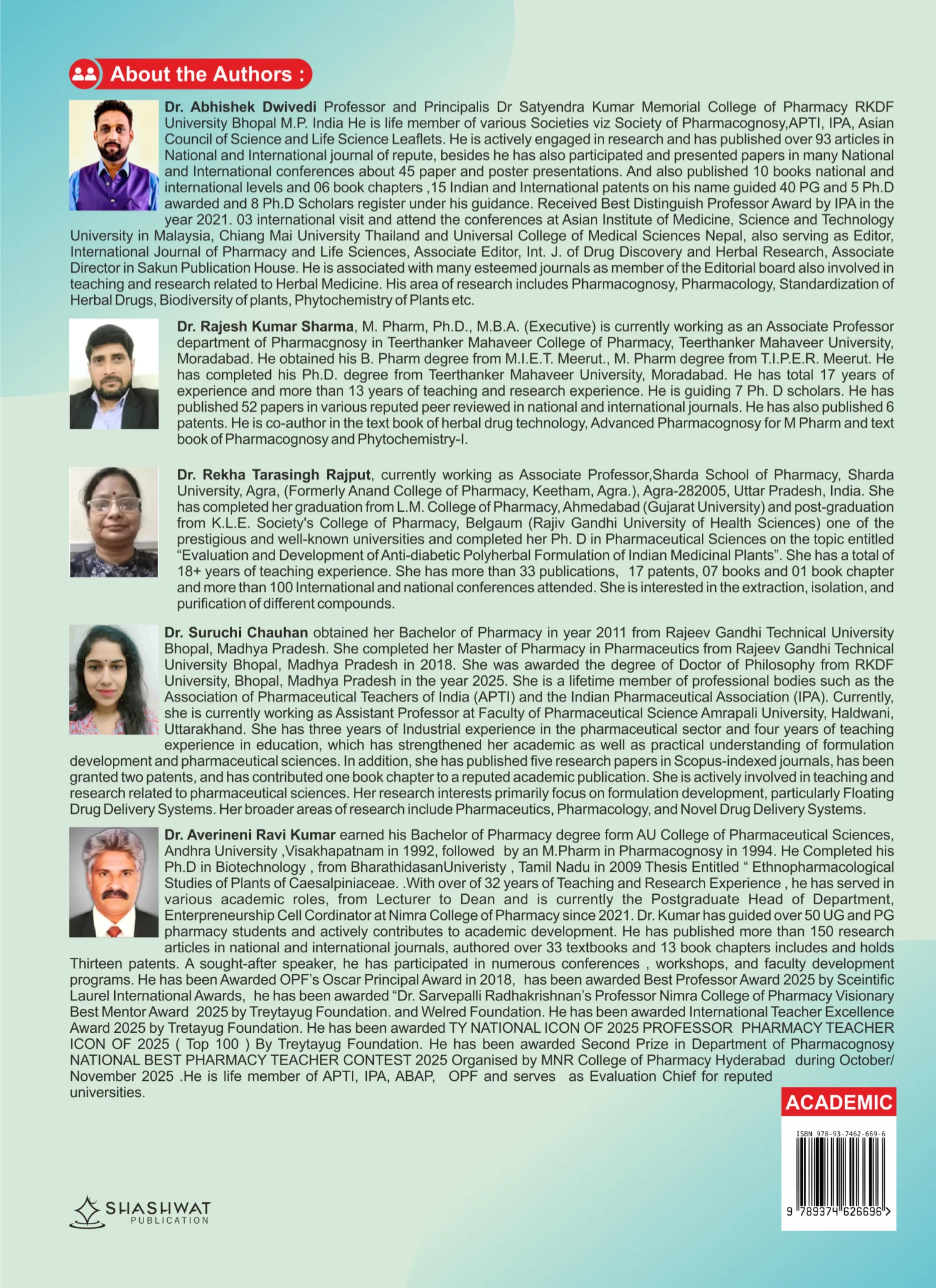 About the Authors :

Dr. Abhishek Dwivedi Professor and Principalis Dr Satyendra Kumar Memorial College of Pharmacy RKDF University Bhopal M.P. India He is life member of various Societies viz Society of Pharmacognosy,APTI, IPA, Asian Council of Science and Life Science Leaflets. He is actively engaged in research and has published over 93 articles in National and International journal of repute, besides he has also participated and presented papers in many National and International conferences about 45 paper and poster presentations. And also published 10 books national and international levels and 06 book chapters ,15 Indian and International patents on his name guided 40 PG and 5 Ph.D awarded and 8 Ph.D Scholars register under his guidance. Received Best Distinguish Professor Award by IPA in the year 2021. 03 international visit and attend the conferences at Asian Institute of Medicine, Science and Technology University in Malaysia, Chiang Mai University Thailand and Universal College of Medical Sciences Nepal, also serving as Editor, International Journal of Pharmacy and Life Sciences, Associate Editor, Int. J. of Drug Discovery and Herbal Research, Associate Director in Sakun Publication House. He is associated with many esteemed journals as member of the Editorial board also involved in teaching and research related to Herbal Medicine. His area of research includes Pharmacognosy, Pharmacology, Standardization of Herbal Drugs, Biodiversity of plants, Phytochemistry of Plants etc.

Dr. Rajesh Kumar Sharma, M. Pharm, Ph.D., M.B.A. (Executive) is currently working as an Associate Professor department of Pharmacgnosy in Teerthanker Mahaveer College of Pharmacy, Teerthanker Mahaveer University, Moradabad. He obtained his B. Pharm degree from M.I.E.T. Meerut., M. Pharm degree from T.I.P.E.R. Meerut. He has completed his Ph.D. degree from Teerthanker Mahaveer University, Moradabad. He has total 17 years of experience and more than 13 years of teaching and research experience. He is guiding 7 Ph. D scholars. He has published 52 papers in various reputed peer reviewed in national and international journals. He has also published 6 patents. He is co-author in the text book of herbal drug technology, Advanced Pharmacognosy for M Pharm and text book of Pharmacognosy and Phytochemistry-I.

Dr. Rekha Tarasingh Rajput, currently working as Associate Professor,Sharda School of Pharmacy, Sharda University, Agra, (Formerly Anand College of Pharmacy, Keetham, Agra.), Agra-282005, Uttar Pradesh, India. She has completed her graduation from L.M. College of Pharmacy, Ahmedabad (Gujarat University) and post-graduation from K.L.E. Society's College of Pharmacy, Belgaum (Rajiv Gandhi University of Health Sciences) one of the prestigious and well-known universities and completed her Ph. D in Pharmaceutical Sciences on the topic entitled "Evaluation and Development of Anti-diabetic Polyherbal Formulation of Indian Medicinal Plants". She has a total of 18+ years of teaching experience. She has more than 33 publications, 17 patents, 07 books and 01 book chapter and more than 100 International and national conferences attended. She is interested in the extraction, isolation, and purification of different compounds.

Dr. Suruchi Chauhan obtained her Bachelor of Pharmacy in year 2011 from Rajeev Gandhi Technical University Bhopal, Madhya Pradesh. She completed her Master of Pharmacy in Pharmaceutics from Rajeev Gandhi Technical University Bhopal, Madhya Pradesh in 2018. She was awarded the degree of Doctor of Philosophy from RKDF University, Bhopal, Madhya Pradesh in the year 2025. She is a lifetime member of professional bodies such as the Association of Pharmaceutical Teachers of India (APTI) and the Indian Pharmaceutical Association (IPA). Currently, she is currently working as Assistant Professor at Faculty of Pharmaceutical Science Amrapali University, Haldwani, Uttarakhand. She has three years of Industrial experience in the pharmaceutical sector and four years of teaching experience in education, which has strengthened her academic as well as practical understanding of formulation development and pharmaceutical sciences. In addition, she has published five research papers in Scopus-indexed journals, has been granted two patents, and has contributed one book chapter to a reputed academic publication. She is actively involved in teaching and research related to pharmaceutical sciences. Her research interests primarily focus on formulation development, particularly Floating Drug Delivery Systems. Her broader areas of research include Pharmaceutics, Pharmacology, and Novel Drug Delivery Systems.

Dr. Averineni Ravi Kumar earned his Bachelor of Pharmacy degree form AU College of Pharmaceutical Sciences, Andhra University ,Visakhapatnam in 1992, followed by an M.Pharm in Pharmacognosy in 1994. He Completed his Ph.D in Biotechnology , from BharathidasanUniveristy , Tamil Nadu in 2009 Thesis Entitled " Ethnopharmacological Studies of Plants of Caesalpiniaceae. .With over of 32 years of Teaching and Research Experience , he has served in various academic roles, from Lecturer to Dean and is currently the Postgraduate Head of Department, Enterpreneurship Cell Cordinator at Nimra College of Pharmacy since 2021. Dr. Kumar has guided over 50 UG and PG pharmacy students and actively contributes to academic development. He has published more than 150 research articles in national and international journals, authored over 33 textbooks and 13 book chapters includes and holds Thirteen patents. A sought-after speaker, he has participated in numerous conferences , workshops, and faculty development programs. He has been Awarded OPF's Oscar Principal Award in 2018, has been awarded Best Professor Award 2025 by Sceintific Laurel International Awards, he has been awarded "Dr. Sarvepalli Radhakrishnan's Professor Nimra College of Pharmacy Visionary Best Mentor Award 2025 by Treytayug Foundation. and Welred Foundation. He has been awarded International Teacher Excellence Award 2025 by Tretayug Foundation. He has been awarded TY NATIONAL ICON OF 2025 PROFESSOR PHARMACY TEACHER ICON OF 2025 ( Top 100 ) By Treytayug Foundation. He has been awarded Second Prize in Department of Pharmacognosy NATIONAL BEST PHARMACY TEACHER CONTEST 2025 Organised by MNR College of Pharmacy Hyderabad during October/ November 2025 .He is life member of APTI, IPA, ABAP, OPF and serves as Evaluation Chief for reputed universities.

ACADEMIC

ISBN 978-93-7462-669-6

9 789374 626696 >

SHASHWAT
PUBLICATION